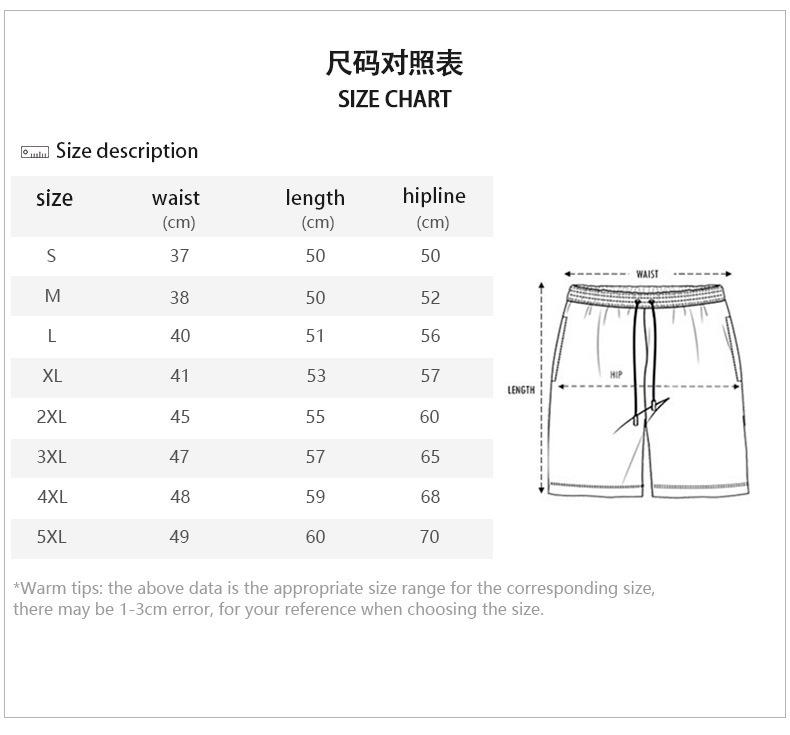 尺码对照表
SIZE CHART

Size description

| size | waist (cm) | length (cm) | hipline (cm) |
|---|---|---|---|
| S | 37 | 50 | 50 |
| M | 38 | 50 | 52 |
| L | 40 | 51 | 56 |
| XL | 41 | 53 | 57 |
| 2XL | 45 | 55 | 60 |
| 3XL | 47 | 57 | 65 |
| 4XL | 48 | 59 | 68 |
| 5XL | 49 | 60 | 70 |

WAIST
HIP
LENGTH

*Warm tips: the above data is the appropriate size range for the corresponding size, there may be 1-3cm error, for your reference when choosing the size.